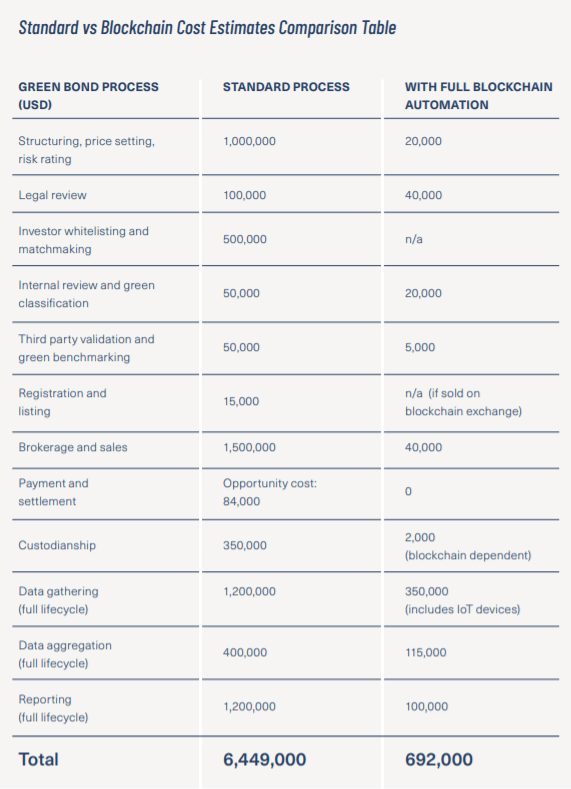 Standard vs Blockchain Cost Estimates Comparison Table

| GREEN BOND PROCESS (USD) | STANDARD PROCESS | WITH FULL BLOCKCHAIN AUTOMATION |
|---|---|---|
| Structuring, price setting, risk rating | 1,000,000 | 20,000 |
| Legal review | 100,000 | 40,000 |
| Investor whitelisting and matchmaking | 500,000 | n/a |
| Internal review and green classification | 50,000 | 20,000 |
| Third party validation and green benchmarking | 50,000 | 5,000 |
| Registration and listing | 15,000 | n/a (if sold on blockchain exchange) |
| Brokerage and sales | 1,500,000 | 40,000 |
| Payment and settlement | Opportunity cost: 84,000 | 0 |
| Custodianship | 350,000 | 2,000 (blockchain dependent) |
| Data gathering (full lifecycle) | 1,200,000 | 350,000 (includes IoT devices) |
| Data aggregation (full lifecycle) | 400,000 | 115,000 |
| Reporting (full lifecycle) | 1,200,000 | 100,000 |
| Total | 6,449,000 | 692,000 |